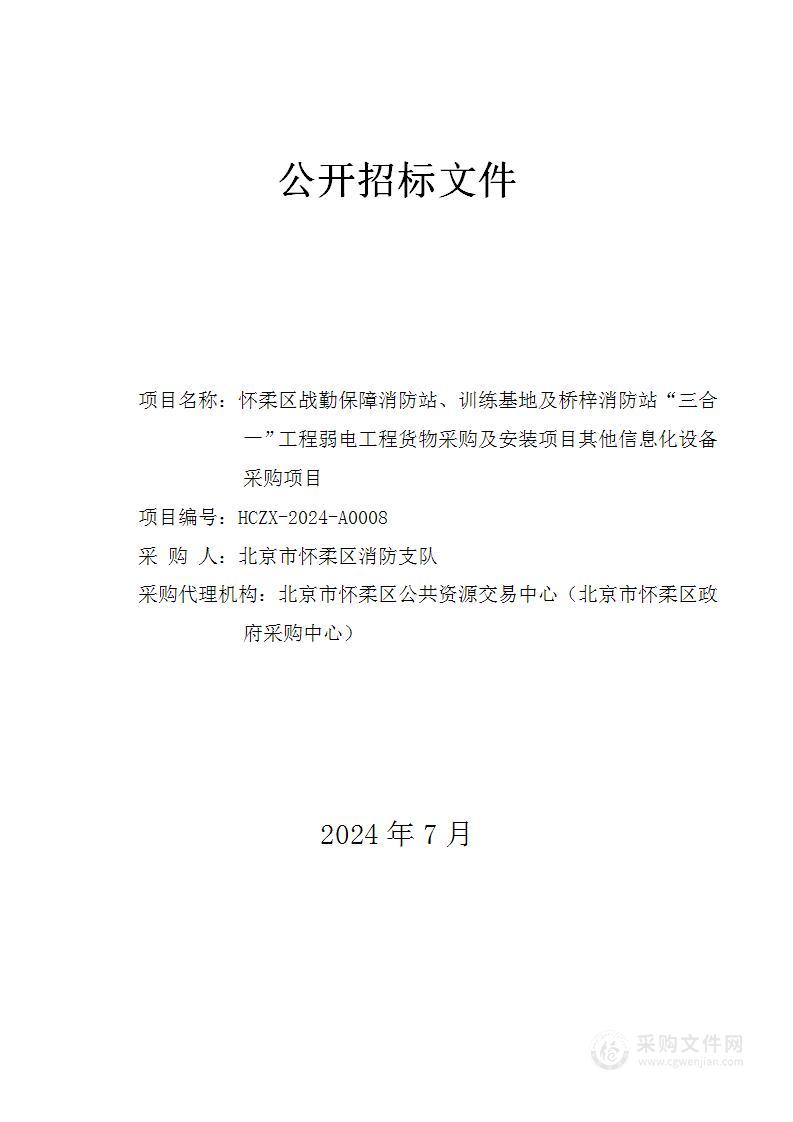 公开招标文件

项目名称：怀柔区战勤保障消防站、训练基地及桥梓消防站“三合一”工程弱电工程货物采购及安装项目其他信息化设备采购项目

项目编号：HCZX-2024-A0008

采 购 人：北京市怀柔区消防支队

采购代理机构：北京市怀柔区公共资源交易中心（北京市怀柔区政府采购中心）

2024 年 7 月

采购文件网
www.cgwenjian.com